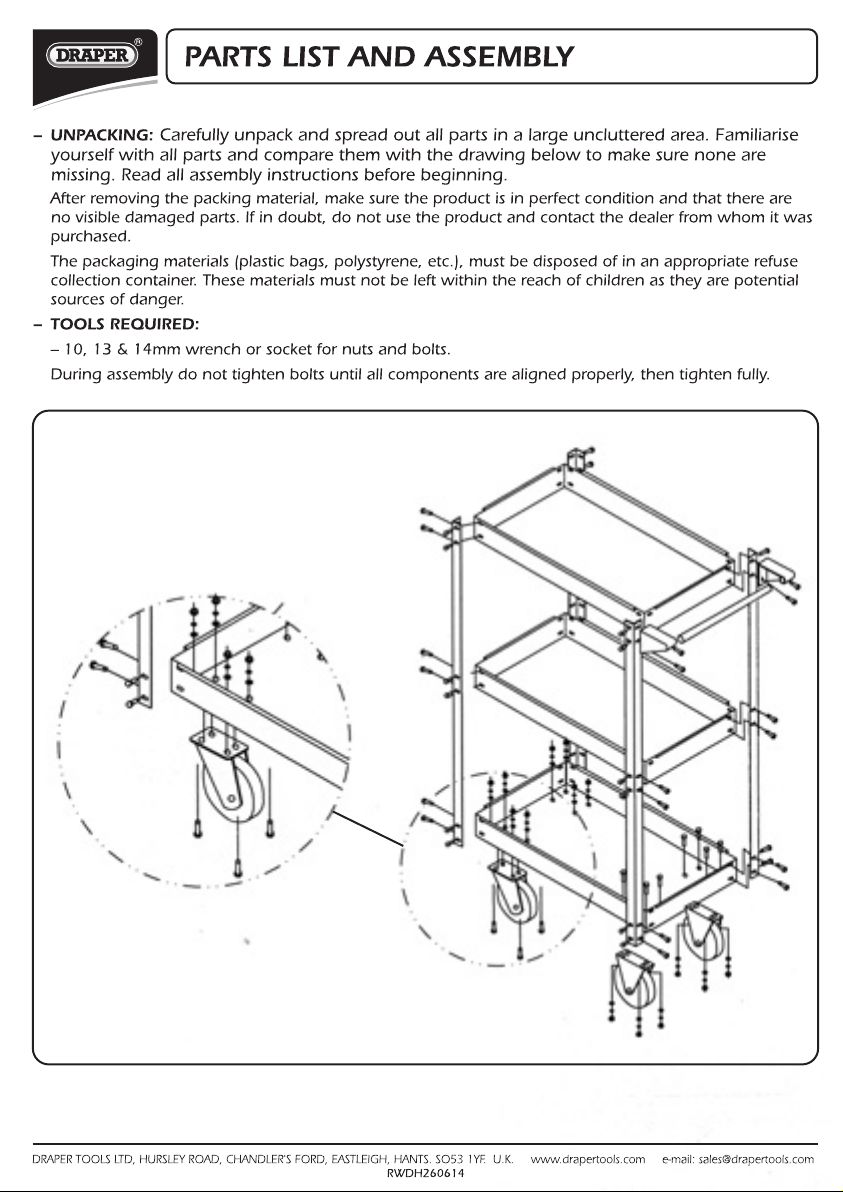 DRAPER®

PARTS LIST AND ASSEMBLY

– UNPACKING: Carefully unpack and spread out all parts in a large uncluttered area. Familiarise yourself with all parts and compare them with the drawing below to make sure none are missing. Read all assembly instructions before beginning.

After removing the packing material, make sure the product is in perfect condition and that there are no visible damaged parts. If in doubt, do not use the product and contact the dealer from whom it was purchased.

The packaging materials (plastic bags, polystyrene, etc.), must be disposed of in an appropriate refuse collection container. These materials must not be left within the reach of children as they are potential sources of danger.

– TOOLS REQUIRED:

– 10, 13 & 14mm wrench or socket for nuts and bolts.

During assembly do not tighten bolts until all components are aligned properly, then tighten fully.

DRAPER TOOLS LTD, HURSLEY ROAD, CHANDLER'S FORD, EASTLEIGH, HANTS. SO53 1YF. U.K. www.drapertools.com e-mail: sales@drapertools.com
RWDH260614